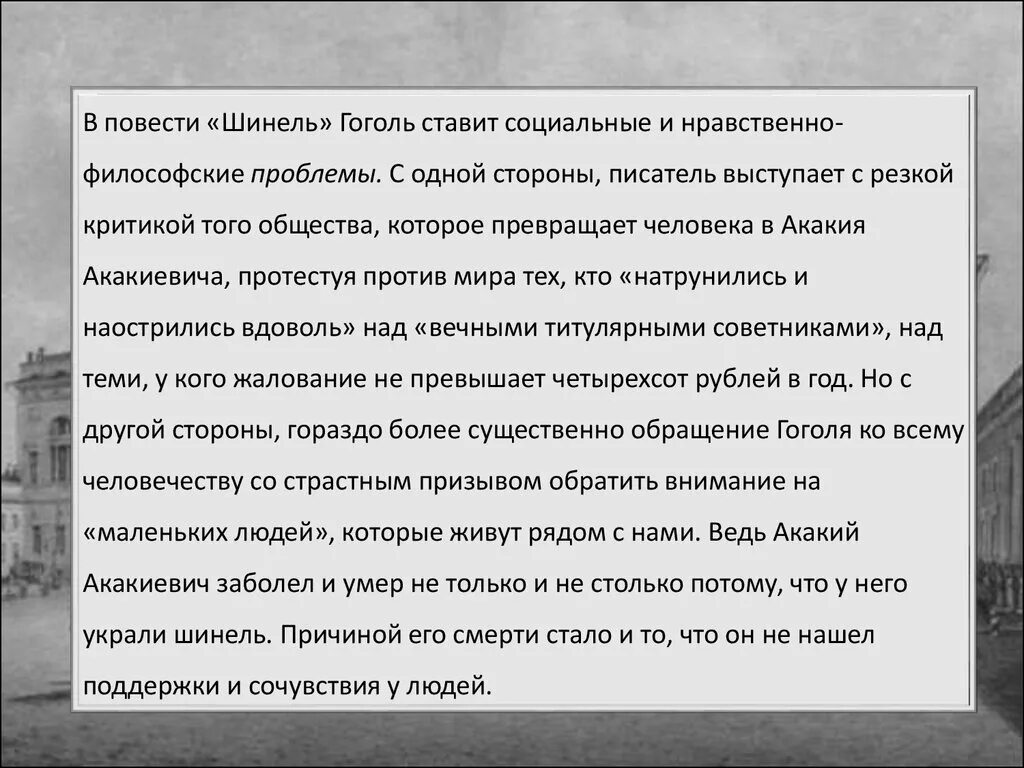 В повести «Шинель» Гоголь ставит социальные и нравственно-философские проблемы. С одной стороны, писатель выступает с резкой критикой того общества, которое превращает человека в Акакия Акакиевича, протестуя против мира тех, кто «натрунились и наострились вдоволь» над «вечными титулярными советниками», над теми, у кого жалование не превышает четырехсот рублей в год. Но с другой стороны, гораздо более существенно обращение Гоголя ко всему человечеству со страстным призывом обратить внимание на «маленьких людей», которые живут рядом с нами. Ведь Акакий Акакиевич заболел и умер не только и не столько потому, что у него украли шинель. Причиной его смерти стало и то, что он не нашел поддержки и сочувствия у людей.